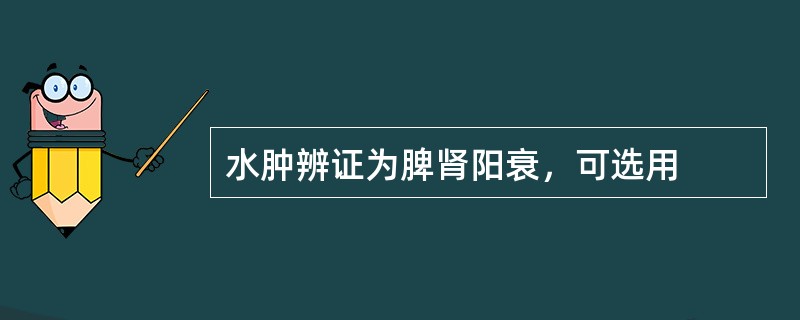 水肿辨证为脾肾阳衰，可选用